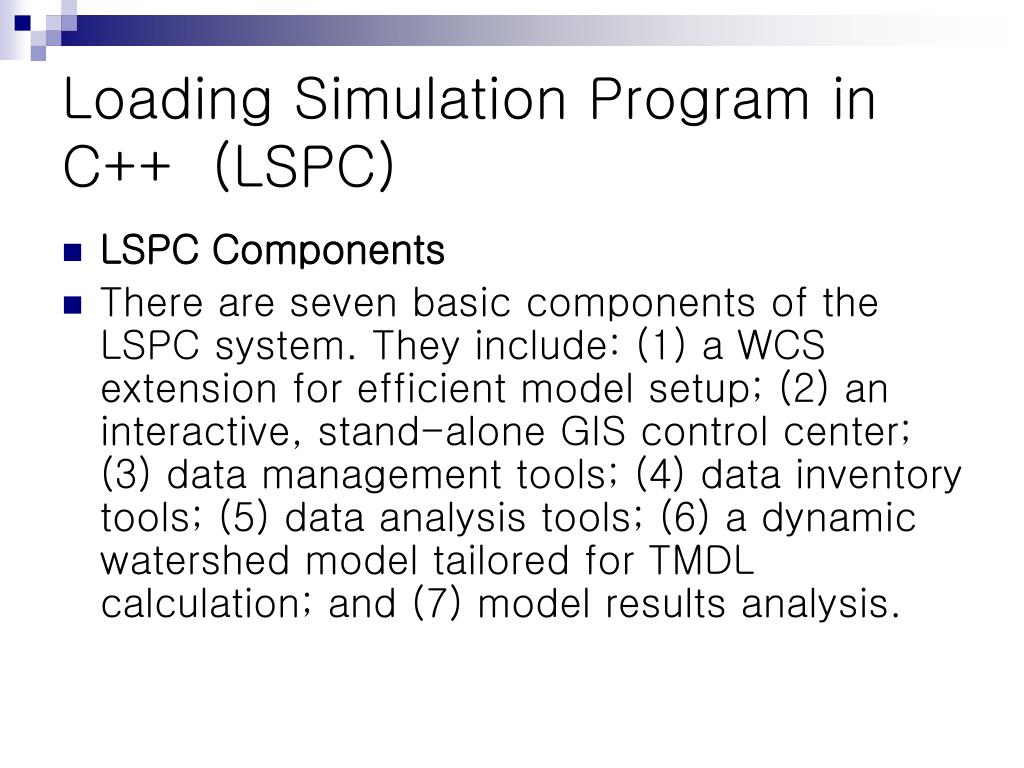 Loading Simulation Program in C++ (LSPC)

LSPC Components

There are seven basic components of the LSPC system. They include: (1) a WCS extension for efficient model setup; (2) an interactive, stand-alone GIS control center; (3) data management tools; (4) data inventory tools; (5) data analysis tools; (6) a dynamic watershed model tailored for TMDL calculation; and (7) model results analysis.